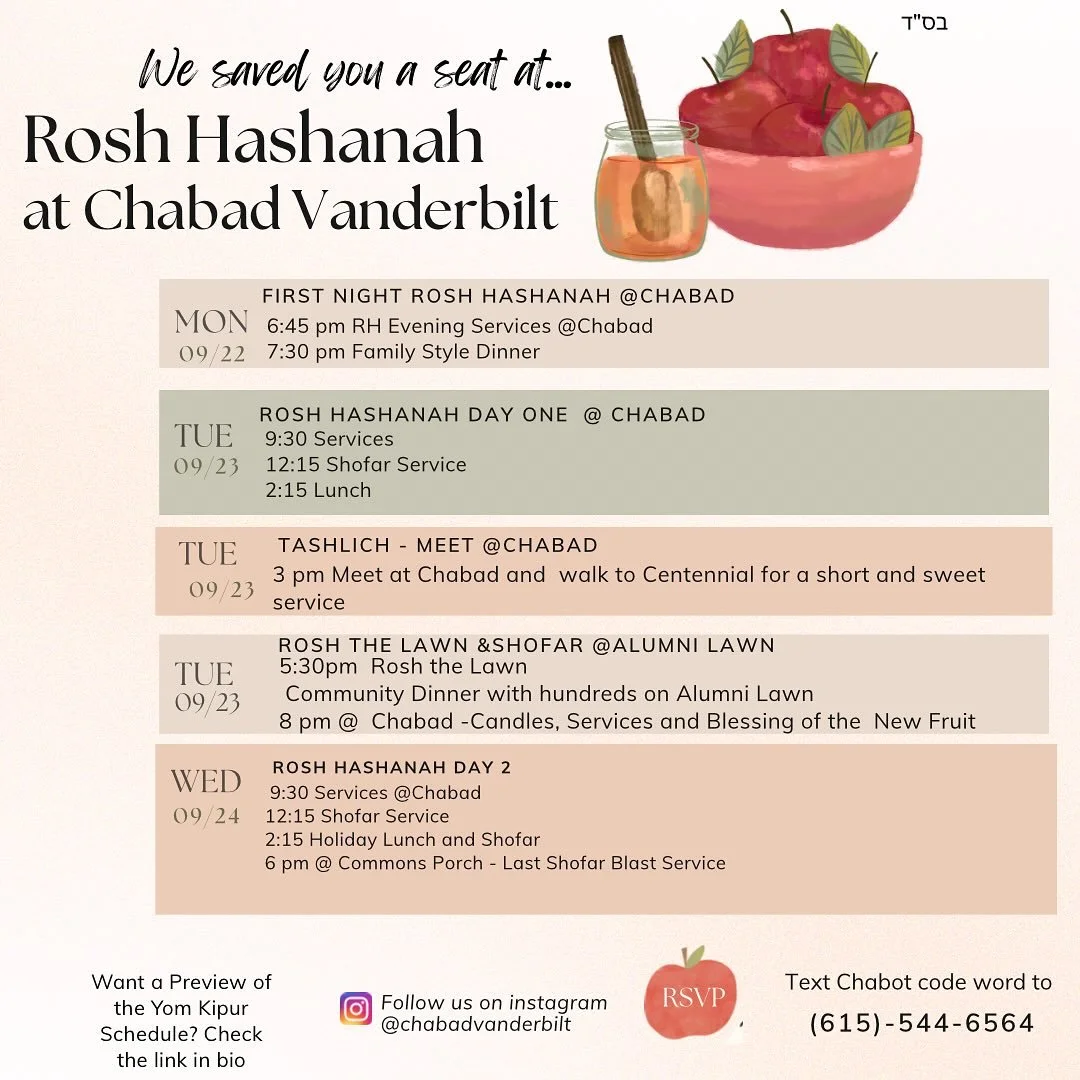 בס"ד

We saved you a seat at...

Rosh Hashanah
at Chabad Vanderbilt

MON 09/22
FIRST NIGHT ROSH HASHANAH @CHABAD
6:45 pm RH Evening Services @Chabad
7:30 pm Family Style Dinner

TUE 09/23
ROSH HASHANAH DAY ONE @ CHABAD
9:30 Services
12:15 Shofar Service
2:15 Lunch

TUE 09/23
TASHLICH - MEET @CHABAD
3 pm Meet at Chabad and walk to Centennial for a short and sweet service

TUE 09/23
ROSH THE LAWN &SHOFAR @ALUMNI LAWN
5:30pm Rosh the Lawn
Community Dinner with hundreds on Alumni Lawn
8 pm @ Chabad -Candles, Services and Blessing of the New Fruit

WED 09/24
ROSH HASHANAH DAY 2
9:30 Services @Chabad
12:15 Shofar Service
2:15 Holiday Lunch and Shofar
6 pm @ Commons Porch - Last Shofar Blast Service

Want a Preview of the Yom Kipur Schedule? Check the link in bio

Follow us on instagram @chabadvanderbilt

RSVP

Text Chabot code word to
(615)-544-6564